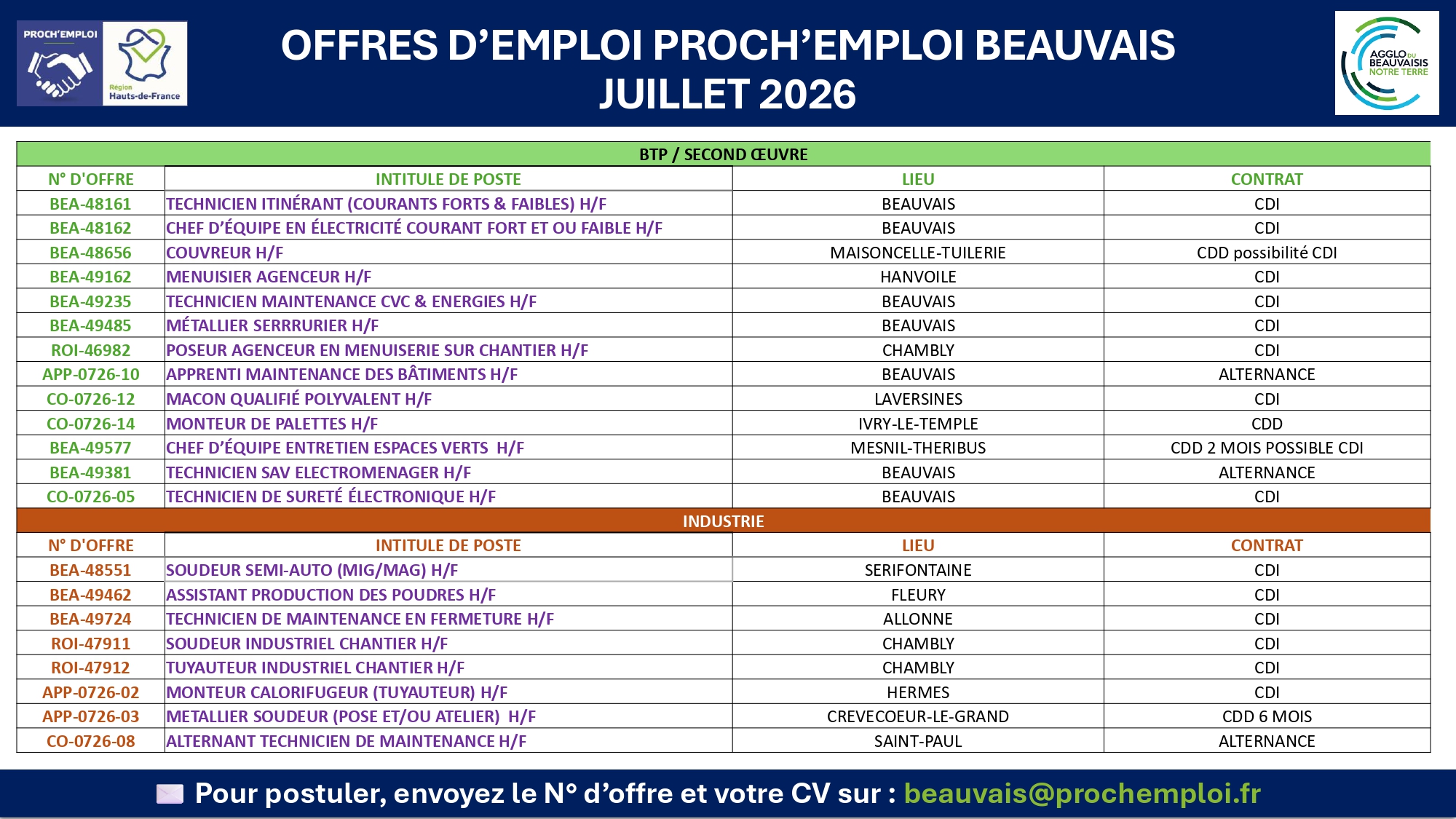 PROCH'EMPLOI

Région Hauts-de-France

OFFRES D'EMPLOI PROCH'EMPLOI BEAUVAIS JUILLET 2026

AGGLO DU BEAUVAISIS NOTRE TERRE

BTP / SECOND ŒUVRE

| N° D'OFFRE | INTITULE DE POSTE | LIEU | CONTRAT |
|---|---|---|---|
| BEA-48161 | TECHNICIEN ITINÉRANT (COURANTS FORTS & FAIBLES) H/F | BEAUVAIS | CDI |
| BEA-48162 | CHEF D'ÉQUIPE EN ÉLECTRICITÉ COURANT FORT ET OU FAIBLE H/F | BEAUVAIS | CDI |
| BEA-48656 | COUVREUR H/F | MAISONCELLE-TUILERIE | CDD possibilité CDI |
| BEA-49162 | MENUISIER AGENCEUR H/F | HANVOILE | CDI |
| BEA-49235 | TECHNICIEN MAINTENANCE CVC & ENERGIES H/F | BEAUVAIS | CDI |
| BEA-49485 | MÉTALLIER SERRRURIER H/F | BEAUVAIS | CDI |
| ROI-46982 | POSEUR AGENCEUR EN MENUISERIE SUR CHANTIER H/F | CHAMBLY | CDI |
| APP-0726-10 | APPRENTI MAINTENANCE DES BÂTIMENTS H/F | BEAUVAIS | ALTERNANCE |
| CO-0726-12 | MACON QUALIFIÉ POLYVALENT H/F | LAVERSINES | CDI |
| CO-0726-14 | MONTEUR DE PALETTES H/F | IVRY-LE-TEMPLE | CDD |
| BEA-49577 | CHEF D'ÉQUIPE ENTRETIEN ESPACES VERTS H/F | MESNIL-THERIBUS | CDD 2 MOIS POSSIBLE CDI |
| BEA-49381 | TECHNICIEN SAV ELECTROMENAGER H/F | BEAUVAIS | ALTERNANCE |
| CO-0726-05 | TECHNICIEN DE SURETÉ ÉLECTRONIQUE H/F | BEAUVAIS | CDI |

INDUSTRIE

| N° D'OFFRE | INTITULE DE POSTE | LIEU | CONTRAT |
|---|---|---|---|
| BEA-48551 | SOUDEUR SEMI-AUTO (MIG/MAG) H/F | SERIFONTAINE | CDI |
| BEA-49462 | ASSISTANT PRODUCTION DES POUDRES H/F | FLEURY | CDI |
| BEA-49724 | TECHNICIEN DE MAINTENANCE EN FERMETURE H/F | ALLONNE | CDI |
| ROI-47911 | SOUDEUR INDUSTRIEL CHANTIER H/F | CHAMBLY | CDI |
| ROI-47912 | TUYAUTEUR INDUSTRIEL CHANTIER H/F | CHAMBLY | CDI |
| APP-0726-02 | MONTEUR CALORIFUGEUR (TUYAUTEUR) H/F | HERMES | CDI |
| APP-0726-03 | METALLIER SOUDEUR (POSE ET/OU ATELIER) H/F | CREVECOEUR-LE-GRAND | CDD 6 MOIS |
| CO-0726-08 | ALTERNANT TECHNICIEN DE MAINTENANCE H/F | SAINT-PAUL | ALTERNANCE |

Pour postuler, envoyez le N° d'offre et votre CV sur : beauvais@prochemploi.fr